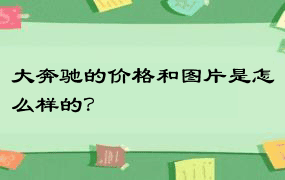 大奔驰的价格和图片是怎么样的？